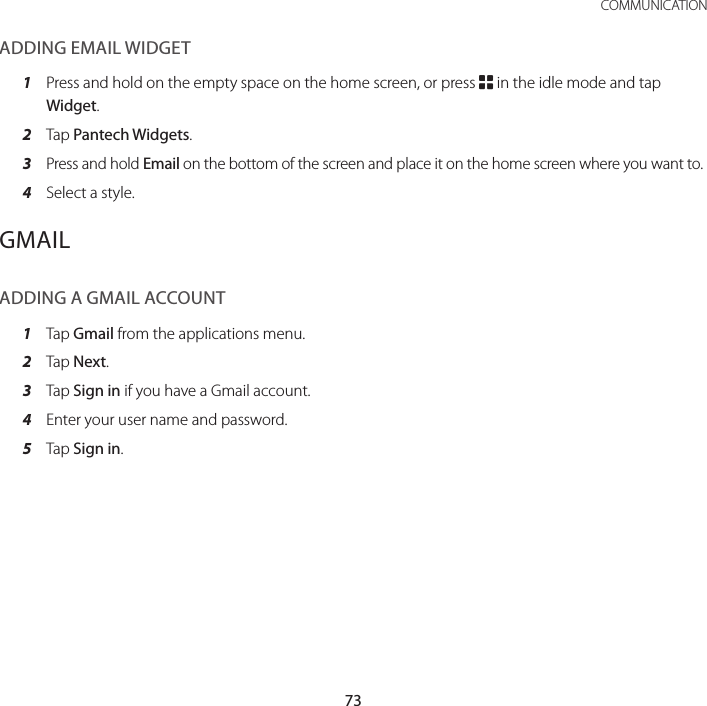 COMMUNICATION

ADDING EMAIL WIDGET

1 Press and hold on the empty space on the home screen, or press in the idle mode and tap Widget.

2 Tap Pantech Widgets.

3 Press and hold Email on the bottom of the screen and place it on the home screen where you want to.

4 Select a style.

GMAIL

ADDING A GMAIL ACCOUNT

1 Tap Gmail from the applications menu.

2 Tap Next.

3 Tap Sign in if you have a Gmail account.

4 Enter your user name and password.

5 Tap Sign in.

73